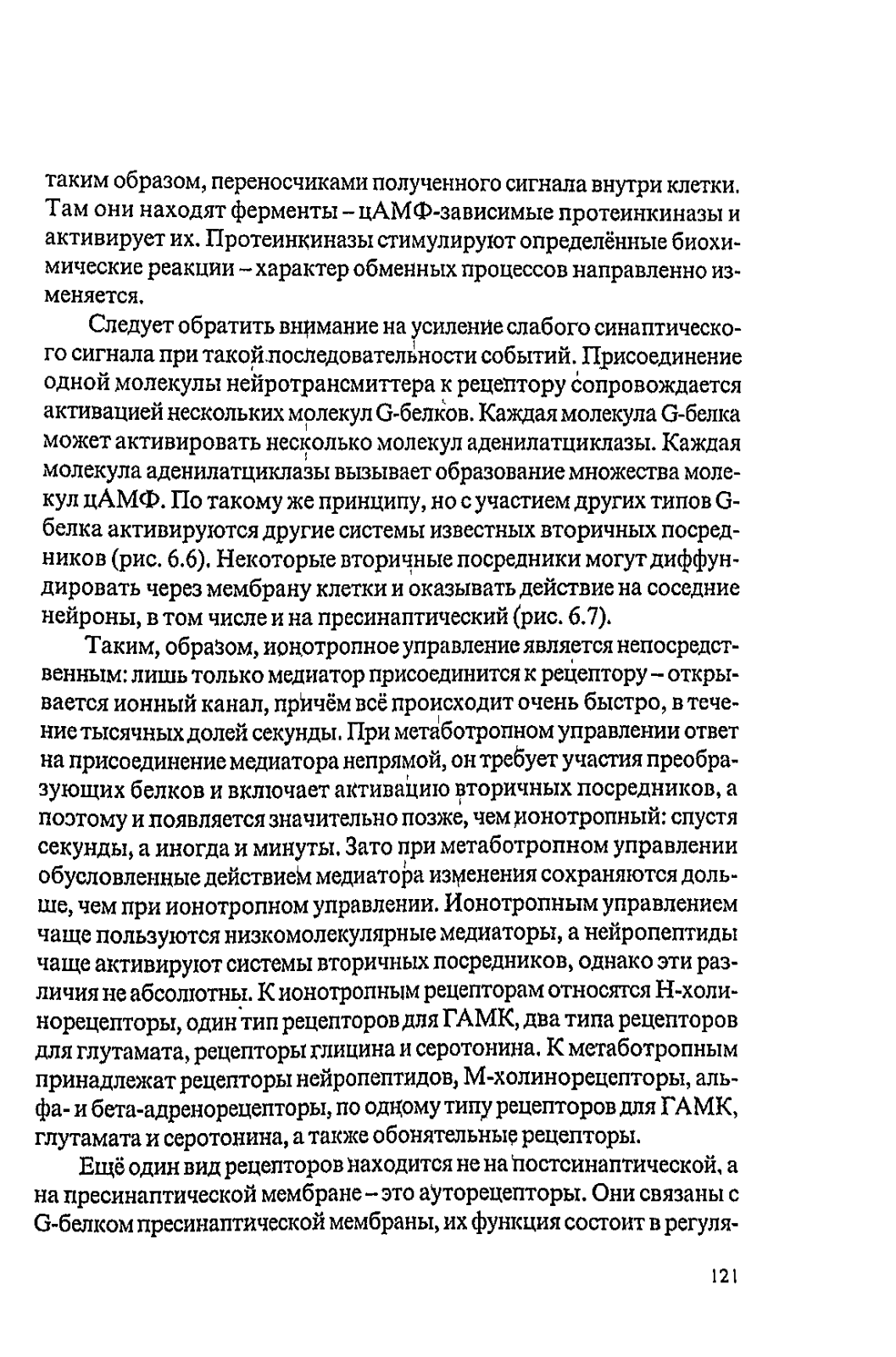 таким образом, переносчиками полученного сигнала внутри клетки. Там они находят ферменты – цАМФ-зависимые протеинкиназы и активирует их. Протеинкиназы стимулируют определённые биохимические реакции – характер обменных процессов направленно изменяется.

Следует обратить внимание на усиление слабого синаптического сигнала при такой последовательности событий. Присоединение одной молекулы нейротрансмиттера к рецептору сопровождается активацией нескольких молекул G-белков. Каждая молекула G-белка может активировать несколько молекул аденилатциклазы. Каждая молекула аденилатциклазы вызывает образование множества молекул цАМФ. По такому же принципу, но с участием других типов G-белка активируются другие системы известных вторичных посредников (рис. 6.6). Некоторые вторичные посредники могут диффундировать через мембрану клетки и оказывать действие на соседние нейроны, в том числе и на пресинаптический (рис. 6.7).

Таким, образом, ионотропное управление является непосредственным: лишь только медиатор присоединится к рецептору – открывается ионный канал, причём всё происходит очень быстро, в течение тысячных долей секунды. При метаботропном управлении ответ на присоединение медиатора непрямой, он требует участия преобразующих белков и включает активацию вторичных посредников, а поэтому и появляется значительно позже, чем ионотропный: спустя секунды, а иногда и минуты. Зато при метаботропном управлении обусловленные действием медиатора изменения сохраняются дольше, чем при ионотропном управлении. Ионотропным управлением чаще пользуются низкомолекулярные медиаторы, а нейропептиды чаще активируют системы вторичных посредников, однако эти различия не абсолютны. К ионотропным рецепторам относятся Н-холинорецепторы, один тип рецепторов для ГАМК, два типа рецепторов для глутамата, рецепторы глицина и серотонина. К метаботропным принадлежат рецепторы нейропептидов, М-холинорецепторы, альфа- и бета-адренорецепторы, по одному типу рецепторов для ГАМК, глутамата и серотонина, а также обонятельные рецепторы.

Ещё один вид рецепторов находится не на постсинаптической, а на пресинаптической мембране – это ауторецепторы. Они связаны с G-белком пресинаптической мембраны, их функция состоит в регуля-

121